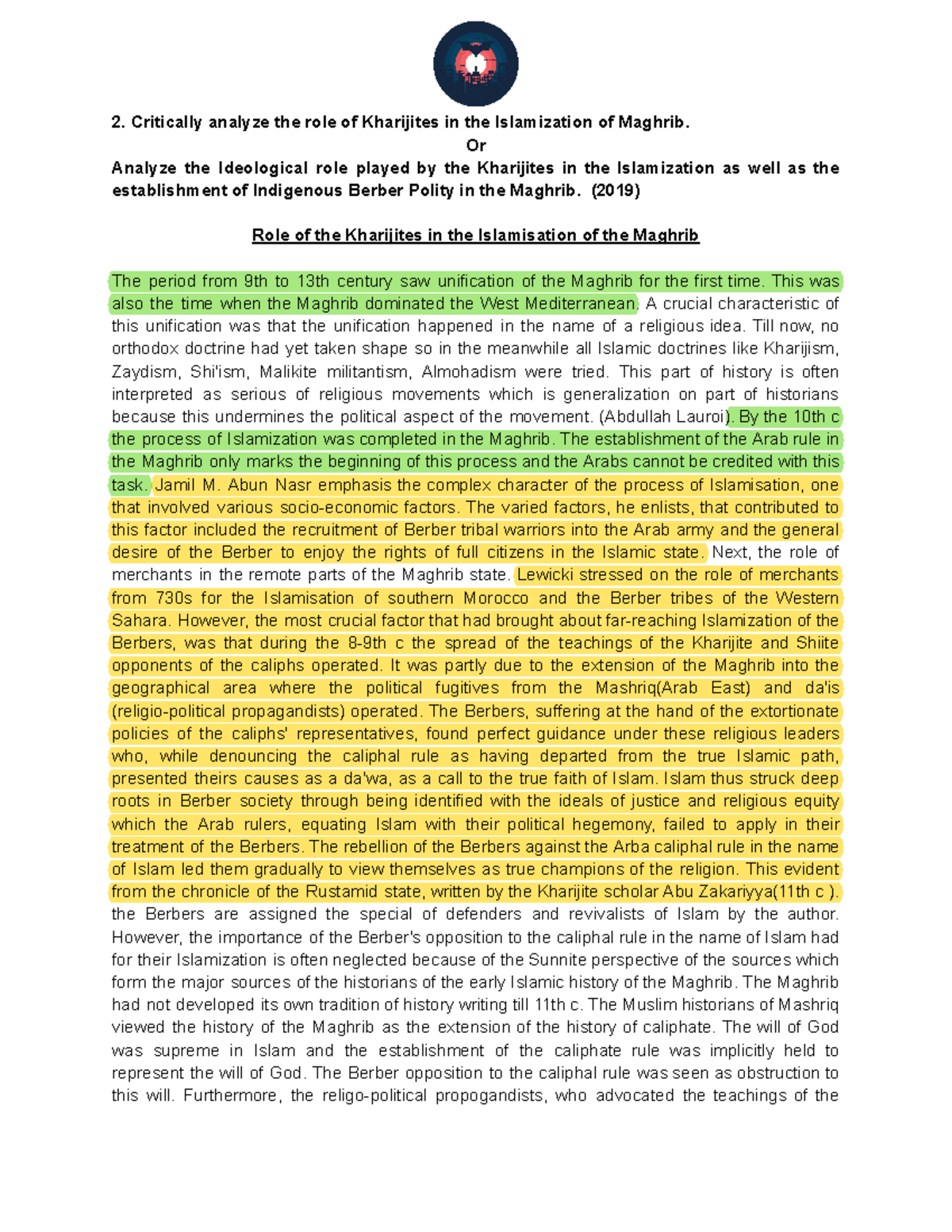 2. Critically analyze the role of Kharijites in the Islamization of Maghrib.

Or

Analyze the Ideological role played by the Kharijites in the Islamization as well as the establishment of Indigenous Berber Polity in the Maghrib. (2019)

Role of the Kharijites in the Islamisation of the Maghrib

The period from 9th to 13th century saw unification of the Maghrib for the first time. This was also the time when the Maghrib dominated the West Mediterranean. A crucial characteristic of this unification was that the unification happened in the name of a religious idea. Till now, no orthodox doctrine had yet taken shape so in the meanwhile all Islamic doctrines like Kharijism, Zaydism, Shi'ism, Malikite militantism, Almohadism were tried. This part of history is often interpreted as serious of religious movements which is generalization on part of historians because this undermines the political aspect of the movement. (Abdullah Lauroi). By the 10th c the process of Islamization was completed in the Maghrib. The establishment of the Arab rule in the Maghrib only marks the beginning of this process and the Arabs cannot be credited with this task. Jamil M. Abun Nasr emphasis the complex character of the process of Islamisation, one that involved various socio-economic factors. The varied factors, he enlists, that contributed to this factor included the recruitment of Berber tribal warriors into the Arab army and the general desire of the Berber to enjoy the rights of full citizens in the Islamic state. Next, the role of merchants in the remote parts of the Maghrib state. Lewicki stressed on the role of merchants from 730s for the Islamisation of southern Morocco and the Berber tribes of the Western Sahara. However, the most crucial factor that had brought about far-reaching Islamization of the Berbers, was that during the 8-9th c the spread of the teachings of the Kharijite and Shiite opponents of the caliphs operated. It was partly due to the extension of the Maghrib into the geographical area where the political fugitives from the Mashriq(Arab East) and da'is (religio-political propagandists) operated. The Berbers, suffering at the hand of the extortionate policies of the caliphs' representatives, found perfect guidance under these religious leaders who, while denouncing the caliphal rule as having departed from the true Islamic path, presented theirs causes as a da'wa, as a call to the true faith of Islam. Islam thus struck deep roots in Berber society through being identified with the ideals of justice and religious equity which the Arab rulers, equating Islam with their political hegemony, failed to apply in their treatment of the Berbers. The rebellion of the Berbers against the Arba caliphal rule in the name of Islam led them gradually to view themselves as true champions of the religion. This evident from the chronicle of the Rustamid state, written by the Kharijite scholar Abu Zakariyya(11th c ). the Berbers are assigned the special of defenders and revivalists of Islam by the author. However, the importance of the Berber's opposition to the caliphal rule in the name of Islam had for their Islamization is often neglected because of the Sunnite perspective of the sources which form the major sources of the historians of the early Islamic history of the Maghrib. The Maghrib had not developed its own tradition of history writing till 11th c. The Muslim historians of Mashriq viewed the history of the Maghrib as the extension of the history of caliphate. The will of God was supreme in Islam and the establishment of the caliphate rule was implicitly held to represent the will of God. The Berber opposition to the caliphal rule was seen as obstruction to this will. Furthermore, the religo-political propogandists, who advocated the teachings of the